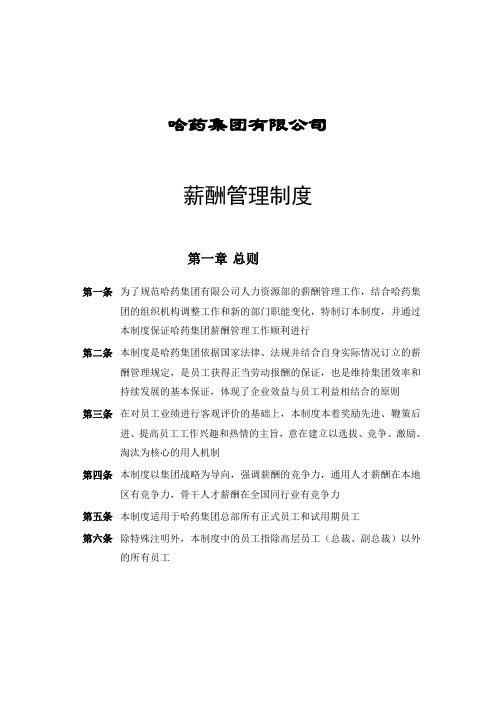 哈药集团有限公司

薪酬管理制度

第一章 总则

第一条 为了规范哈药集团有限公司人力资源部的薪酬管理工作，结合哈药集团的组织机构调整工作和新的部门职能变化，特制订本制度，并通过本制度保证哈药集团薪酬管理工作顺利进行

第二条 本制度是哈药集团依据国家法律、法规并结合自身实际情况订立的薪酬管理规定，是员工获得正当劳动报酬的保证，也是维持集团效率和持续发展的基本保证，体现了企业效益与员工利益相结合的原则

第三条 在对员工业绩进行客观评价的基础上，本制度本着奖励先进、鞭策后进、提高员工工作兴趣和热情的主旨，意在建立以选拔、竞争、激励、淘汰为核心的用人机制

第四条 本制度以集团战略为导向，强调薪酬的竞争力，通用人才薪酬在本地区有竞争力，骨干人才薪酬在全国同行业有竞争力

第五条 本制度适用于哈药集团总部所有正式员工和试用期员工

第六条 除特殊注明外，本制度中的员工指除高层员工（总裁、副总裁）以外的所有员工